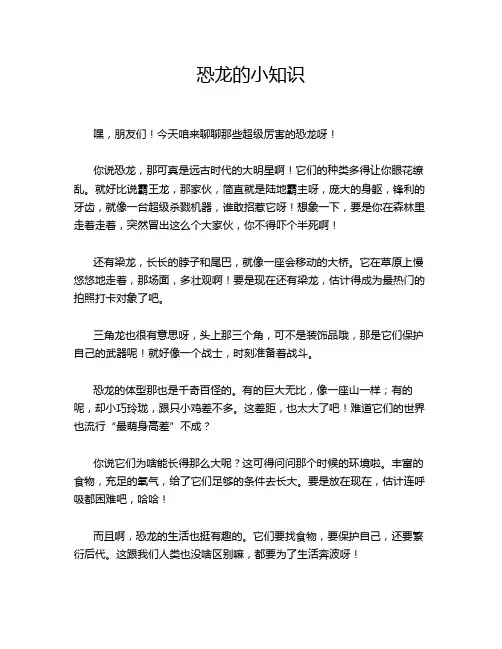 恐龙的小知识

嘿，朋友们！今天咱来聊聊那些超级厉害的恐龙呀！

你说恐龙，那可真是远古时代的大明星啊！它们的种类多得让你眼花缭乱。就好比说霸王龙，那家伙，简直就是陆地霸主呀，庞大的身躯，锋利的牙齿，就像一台超级杀戮机器，谁敢招惹它呀！想象一下，要是你在森林里走着走着，突然冒出这么个大家伙，你不得吓个半死啊！

还有梁龙，长长的脖子和尾巴，就像一座会移动的大桥。它在草原上慢悠悠地走着，那场面，多壮观啊！要是现在还有梁龙，估计得成为最热门的拍照打卡对象了吧。

三角龙也很有意思呀，头上那三个角，可不是装饰品哦，那是它们保护自己的武器呢！就好像一个战士，时刻准备着战斗。

恐龙的体型那也是千奇百怪的。有的巨大无比，像一座山一样；有的呢，却小巧玲珑，跟只小鸡差不多。这差距，也太大了吧！难道它们的世界也流行“最萌身高差”不成？

你说它们为啥能长得那么大呢？这可得问问那个时候的环境啦。丰富的食物，充足的氧气，给了它们足够的条件去长大。要是放在现在，估计连呼吸都困难吧，哈哈！

而且啊，恐龙的生活也挺有趣的。它们要找食物，要保护自己，还要繁衍后代。这跟我们人类也没啥区别嘛，都要为了生活奔波呀！